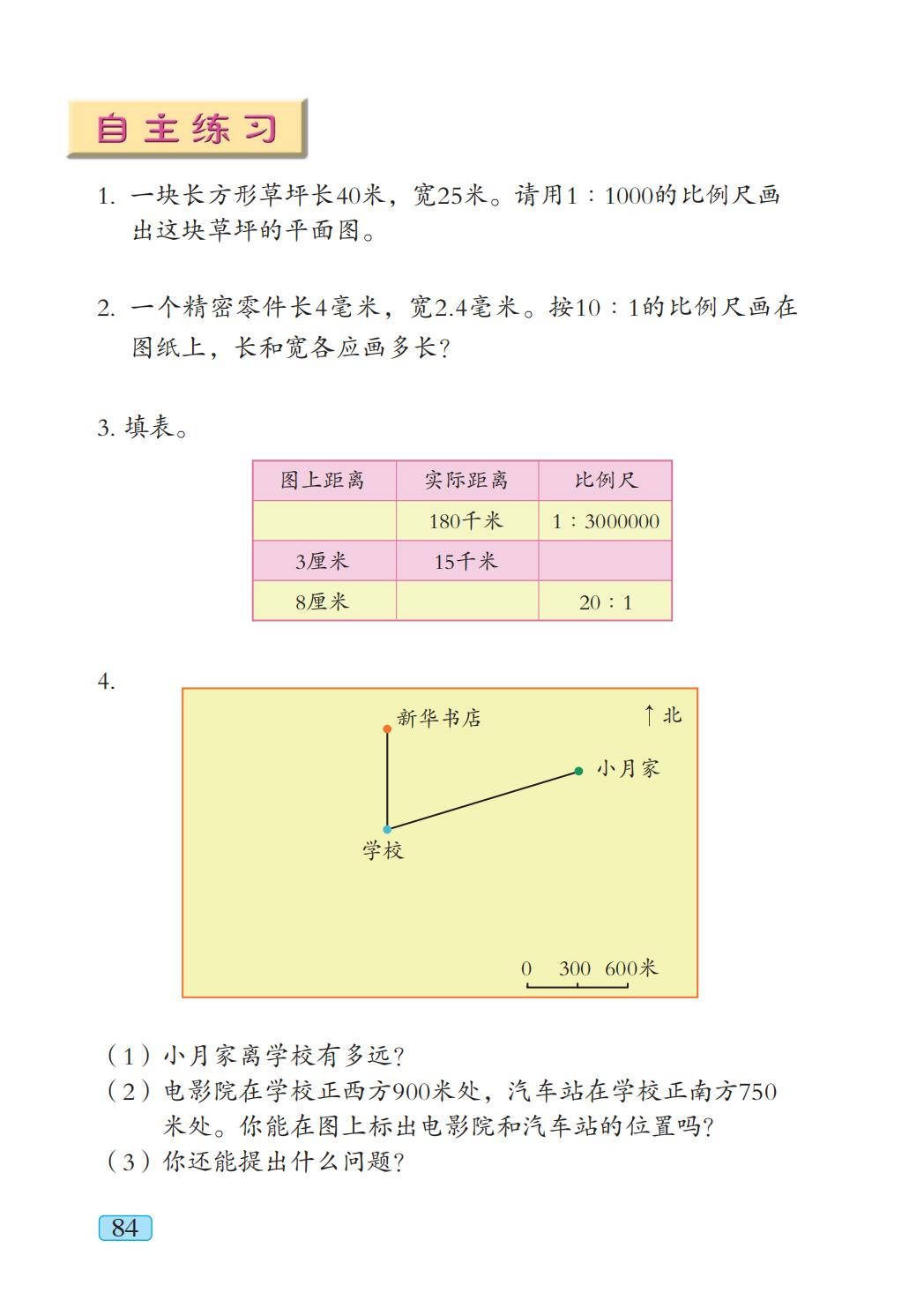 自主练习

1. 一块长方形草坪长40米，宽25米。请用1∶1000的比例尺画出这块草坪的平面图。

2. 一个精密零件长4毫米，宽2.4毫米。按10∶1的比例尺画在图纸上，长和宽各应画多长？

3. 填表。

| 图上距离 | 实际距离 | 比例尺 |
|---|---|---|
| | 180千米 | 1∶3000000 |
| 3厘米 | 15千米 | |
| 8厘米 | | 20∶1 |

4.

新华书店

↑北

小月家

学校

0 300 600米

（1）小月家离学校有多远？
（2）电影院在学校正西方900米处，汽车站在学校正南方750米处。你能在图上标出电影院和汽车站的位置吗？
（3）你还能提出什么问题？

84